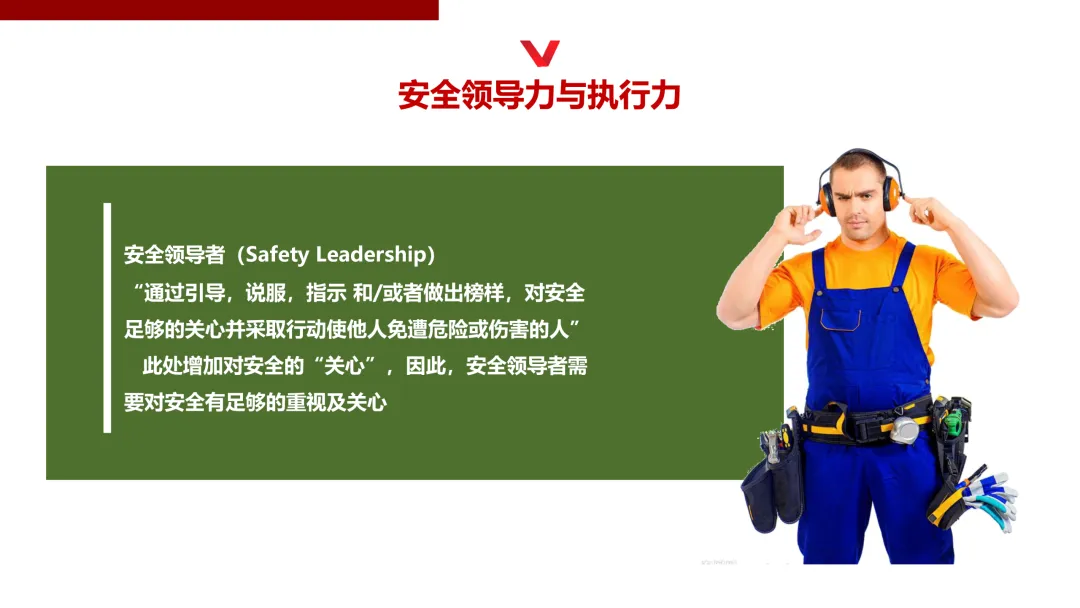 安全领导力与执行力

安全领导者（Safety Leadership）

“通过引导，说服，指示 和/或者做出榜样，对安全足够的关心并采取行动使他人免遭危险或伤害的人”

此处增加对安全的“关心”，因此，安全领导者需要对安全有足够的重视及关心